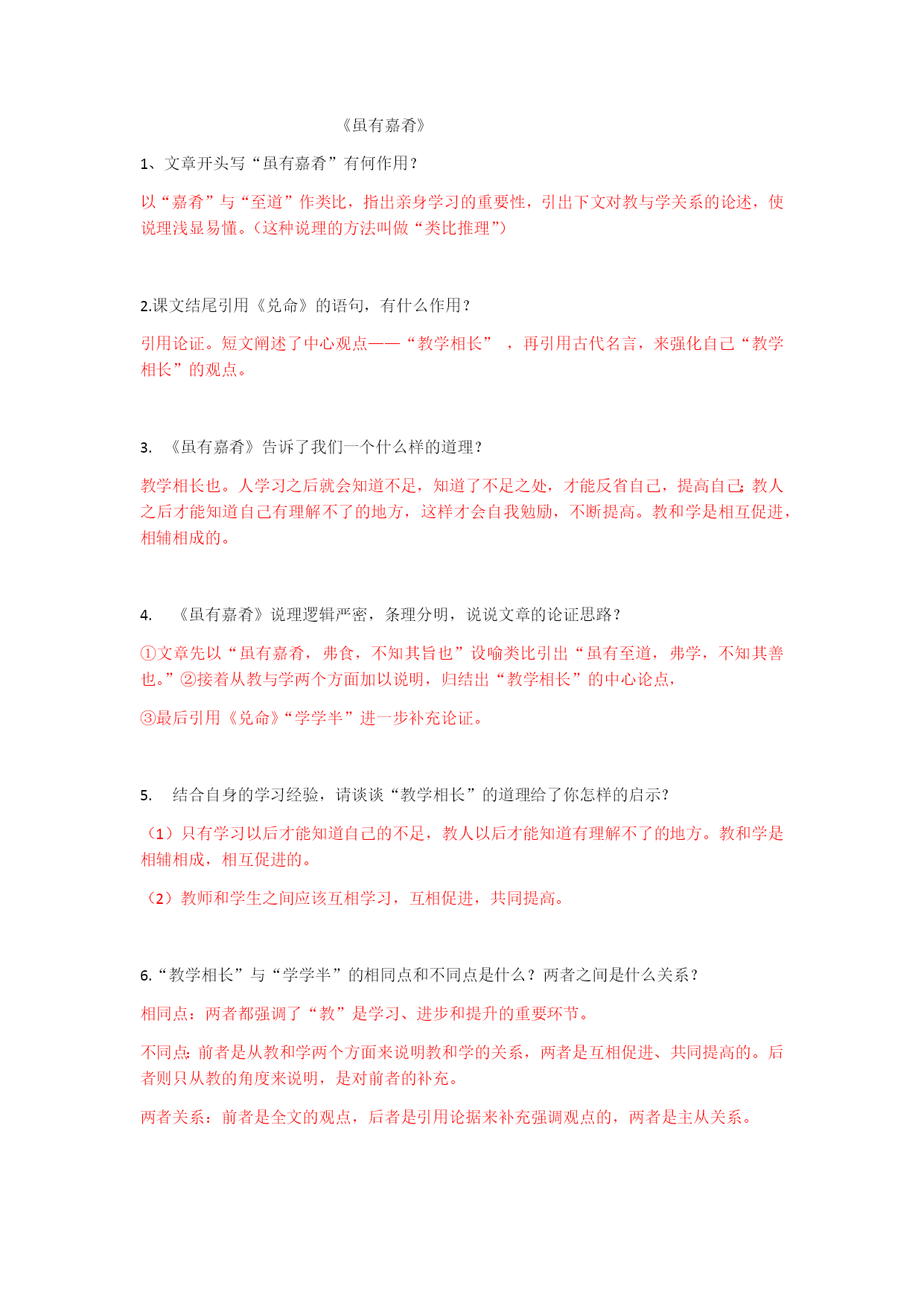 《虽有嘉肴》

1、文章开头写“虽有嘉肴”有何作用？

以“嘉肴”与“至道”作类比，指出亲身学习的重要性，引出下文对教与学关系的论述，使说理浅显易懂。（这种说理的方法叫做“类比推理”）

2.课文结尾引用《兑命》的语句，有什么作用？

引用论证。短文阐述了中心观点——“教学相长” ，再引用古代名言，来强化自己“教学相长”的观点。

3. 《虽有嘉肴》告诉了我们一个什么样的道理？

教学相长也。人学习之后就会知道不足，知道了不足之处，才能反省自己，提高自己；教人之后才能知道自己有理解不了的地方，这样才会自我勉励，不断提高。教和学是相互促进，相辅相成的。

4. 《虽有嘉肴》说理逻辑严密，条理分明，说说文章的论证思路？

①文章先以“虽有嘉肴，弗食，不知其旨也”设喻类比引出“虽有至道，弗学，不知其善也。”②接着从教与学两个方面加以说明，归结出“教学相长”的中心论点，

③最后引用《兑命》“学学半”进一步补充论证。

5. 结合自身的学习经验，请谈谈“教学相长”的道理给了你怎样的启示？

（1）只有学习以后才能知道自己的不足，教人以后才能知道有理解不了的地方。教和学是相辅相成，相互促进的。

（2）教师和学生之间应该互相学习，互相促进，共同提高。

6.“教学相长”与“学学半”的相同点和不同点是什么？两者之间是什么关系？

相同点：两者都强调了“教”是学习、进步和提升的重要环节。

不同点：前者是从教和学两个方面来说明教和学的关系，两者是互相促进、共同提高的。后者则只从教的角度来说明，是对前者的补充。

两者关系：前者是全文的观点，后者是引用论据来补充强调观点的，两者是主从关系。